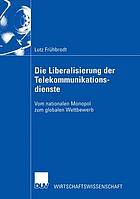 Lutz Frühbrodt

Die Liberalisierung der Telekommunikationsdienste

Vom nationalen Monopol zum globalen Wettbewerb

DUV

WIRTSCHAFTSWISSENSCHAFT